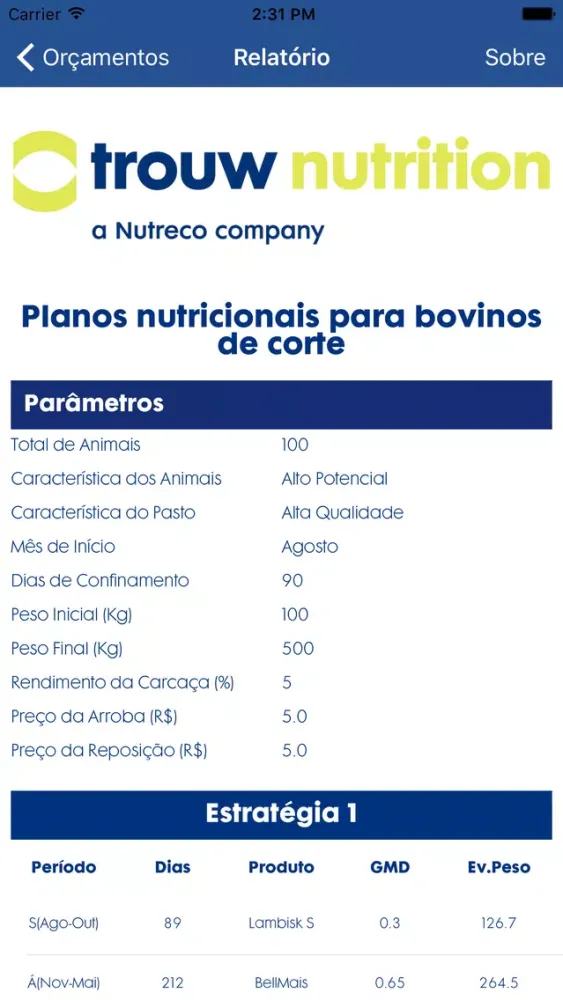 Carrier 2:31 PM

Orçamentos Relatório Sobre

trouw nutrition
a Nutreco company

Planos nutricionais para bovinos de corte

Parâmetros

| | |
|---|---|
| Total de Animais | 100 |
| Característica dos Animais | Alto Potencial |
| Característica do Pasto | Alta Qualidade |
| Mês de Início | Agosto |
| Dias de Confinamento | 90 |
| Peso Inicial (Kg) | 100 |
| Peso Final (Kg) | 500 |
| Rendimento da Carcaça (%) | 5 |
| Preço da Arroba (R$) | 5.0 |
| Preço da Reposição (R$) | 5.0 |

Estratégia 1

| Período | Dias | Produto | GMD | Ev.Peso |
|---|---|---|---|---|
| S(Ago-Out) | 89 | Lambisk S | 0.3 | 126.7 |
| Á(Nov-Mai) | 212 | BellMais | 0.65 | 264.5 |